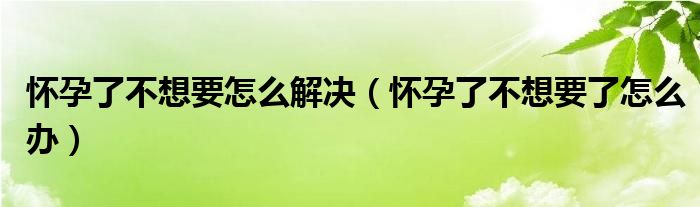 怀孕了不想要怎么解决（怀孕了不想要了怎么办）